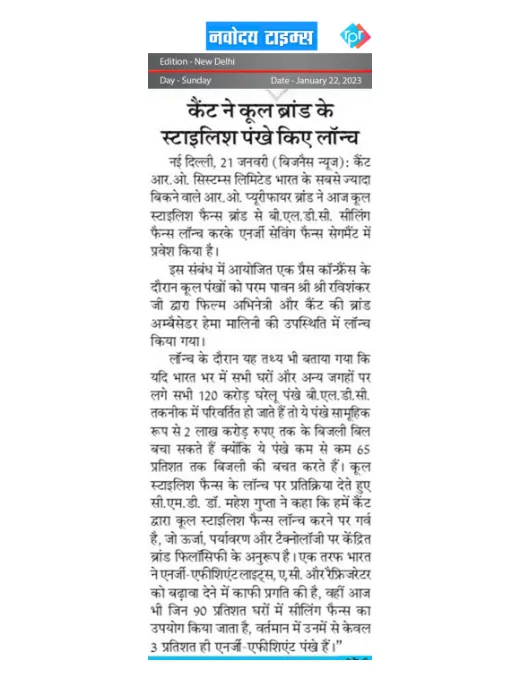 नवोदय टाइम्स

rpr

Edition - New Delhi

Day - Sunday

Date - January 22, 2023

कैंट ने कूल ब्रांड के स्टाइलिश पंखे किए लॉन्च

नई दिल्ली, 21 जनवरी (बिजनैस न्यूज): कैंट आर.ओ. सिस्टम्स लिमिटेड भारत के सबसे ज्यादा बिकने वाले आर.ओ. प्यूरीफायर ब्रांड ने आज कूल स्टाइलिश फैन्स ब्रांड से बी.एल.डी.सी. सीलिंग फैन्स लॉन्च करके एनर्जी सेविंग फैन्स सेगमैंट में प्रवेश किया है।

इस संबंध में आयोजित एक प्रैस कॉन्फ्रैंस के दौरान कूल पंखों को परम पावन श्री श्री रविशंकर जी द्वारा फिल्म अभिनेत्री और कैंट की ब्रांड अम्बैसेडर हेमा मालिनी की उपस्थिति में लॉन्च किया गया।

लॉन्च के दौरान यह तथ्य भी बताया गया कि यदि भारत भर में सभी घरों और अन्य जगहों पर लगे सभी 120 करोड़ घरेलू पंखे बी.एल.डी.सी. तकनीक में परिवर्तित हो जाते हैं तो ये पंखे सामूहिक रूप से 2 लाख करोड़ रुपए तक के बिजली बिल बचा सकते हैं क्योंकि ये पंखे कम से कम 65 प्रतिशत तक बिजली की बचत करते हैं। कूल स्टाइलिश फैन्स के लॉन्च पर प्रतिक्रिया देते हुए सी.एम.डी. डॉ. महेश गुप्ता ने कहा कि हमें कैंट द्वारा कूल स्टाइलिश फैन्स लॉन्च करने पर गर्व है, जो ऊर्जा, पर्यावरण और टैक्नोलॉजी पर केंद्रित ब्रांड फिलॉसिफी के अनुरूप है। एक तरफ भारत ने एनर्जी-एफीशिएंट लाइट्स, ए.सी. और रैफ्रिजरेटर को बढ़ावा देने में काफी प्रगति की है, वहीं आज भी जिन 90 प्रतिशत घरों में सीलिंग फैन्स का उपयोग किया जाता है, वर्तमान में उनमें से केवल 3 प्रतिशत ही एनर्जी-एफीशिएंट पंखे हैं।"